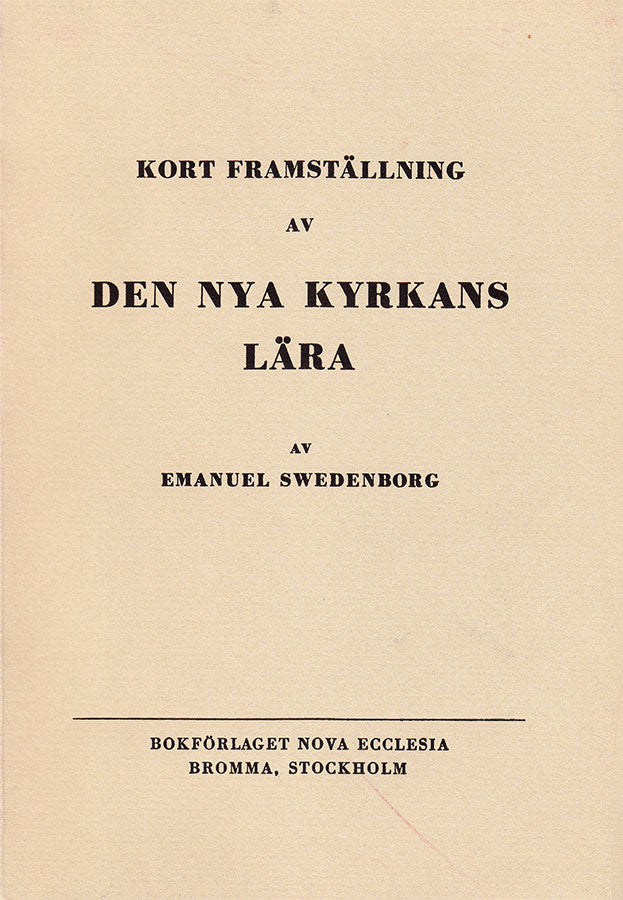 KORT FRAMSTÄLLNING

AV

DEN NYA KYRKANS LÄRA

AV

EMANUEL SWEDENBORG

BOKFÖRLAGET NOVA ECCLESIA
BROMMA, STOCKHOLM